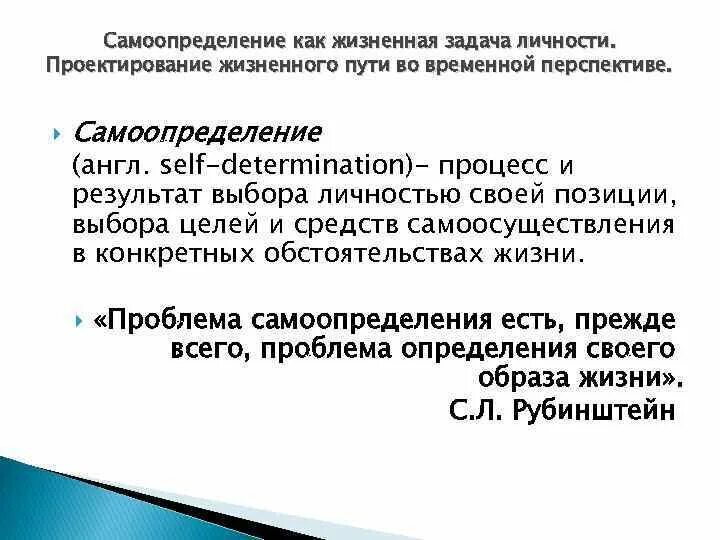 Самоопределение как жизненная задача личности. Проектирование жизненного пути во временной перспективе.

Самоопределение
(англ. self-determination)- процесс и результат выбора личностью своей позиции, выбора целей и средств самоосуществления в конкретных обстоятельствах жизни.

«Проблема самоопределения есть, прежде всего, проблема определения своего образа жизни».
С.Л. Рубинштейн